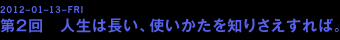 2012-01-13-FRI
第2回　人生は長い、使いかたを知りさえすれば。